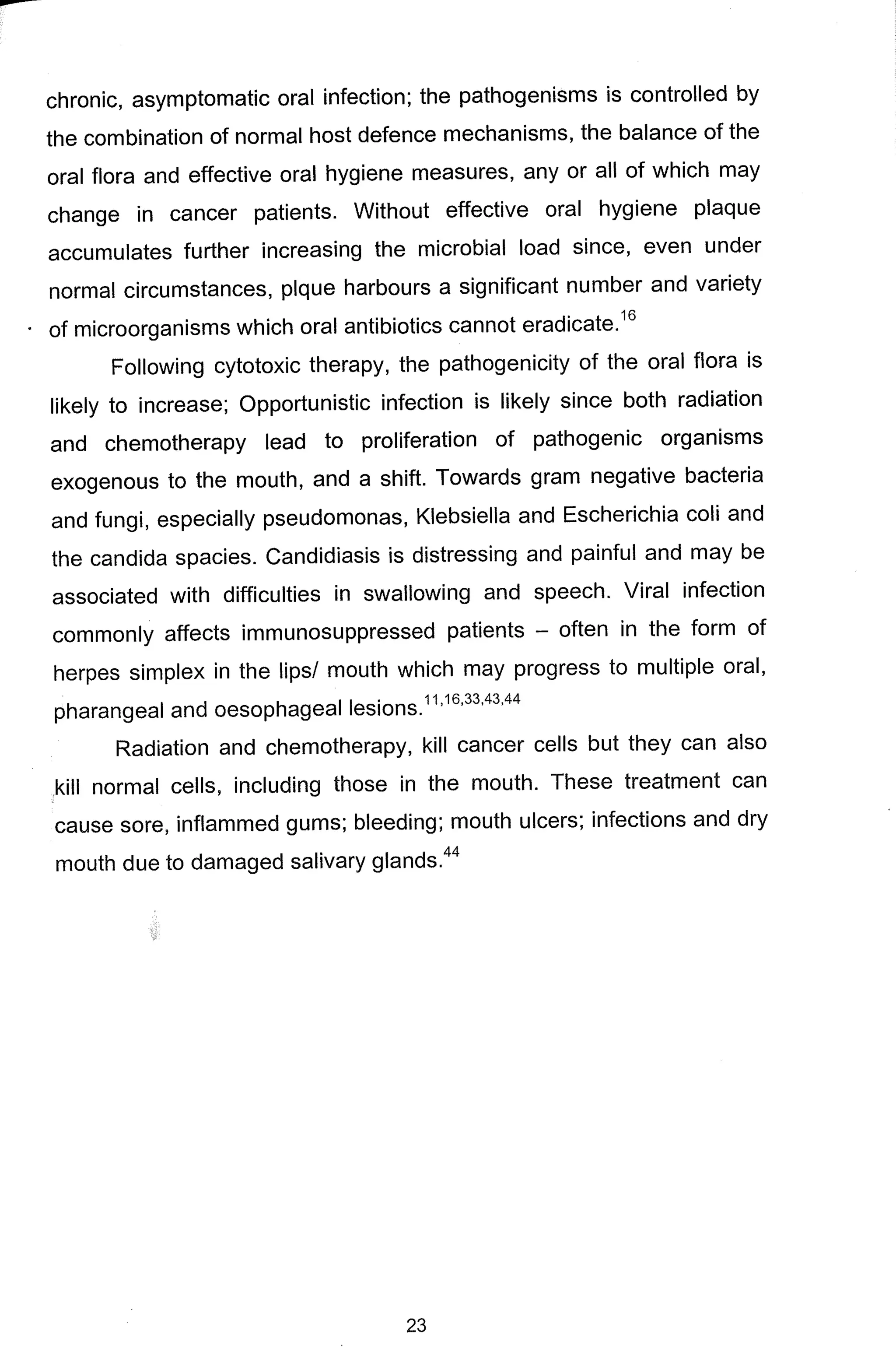 chronic, asymptomatic oral infection; the pathogenisms is controlled by the combination of normal host defence mechanisms, the balance of the oral flora and effective oral hygiene measures, any or all of which may change in cancer patients. Without effective oral hygiene plaque accumulates further increasing the microbial load since, even under normal circumstances, plque harbours a significant number and variety of microorganisms which oral antibiotics cannot eradicate.$^{16}$

Following cytotoxic therapy, the pathogenicity of the oral flora is likely to increase; Opportunistic infection is likely since both radiation and chemotherapy lead to proliferation of pathogenic organisms exogenous to the mouth, and a shift. Towards gram negative bacteria and fungi, especially pseudomonas, Klebsiella and Escherichia coli and the candida spacies. Candidiasis is distressing and painful and may be associated with difficulties in swallowing and speech. Viral infection commonly affects immunosuppressed patients – often in the form of herpes simplex in the lips/ mouth which may progress to multiple oral, pharangeal and oesophageal lesions.$^{11,16,33,43,44}$

Radiation and chemotherapy, kill cancer cells but they can also kill normal cells, including those in the mouth. These treatment can cause sore, inflammed gums; bleeding; mouth ulcers; infections and dry mouth due to damaged salivary glands.$^{44}$

23